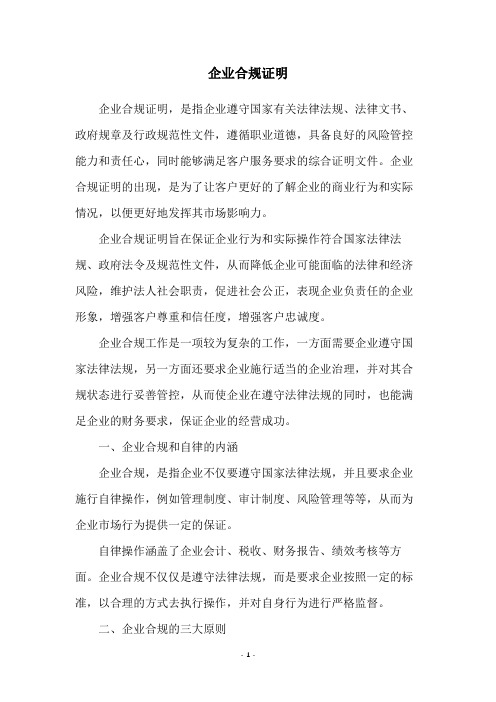 企业合规证明

企业合规证明，是指企业遵守国家有关法律法规、法律文书、政府规章及行政规范性文件，遵循职业道德，具备良好的风险管控能力和责任心，同时能够满足客户服务要求的综合证明文件。企业合规证明的出现，是为了让客户更好的了解企业的商业行为和实际情况，以便更好地发挥其市场影响力。

企业合规证明旨在保证企业行为和实际操作符合国家法律法规、政府法令及规范性文件，从而降低企业可能面临的法律和经济风险，维护法人社会职责，促进社会公正，表现企业负责任的企业形象，增强客户尊重和信任度，增强客户忠诚度。

企业合规工作是一项较为复杂的工作，一方面需要企业遵守国家法律法规，另一方面还要求企业施行适当的企业治理，并对其合规状态进行妥善管控，从而使企业在遵守法律法规的同时，也能满足企业的财务要求，保证企业的经营成功。

一、企业合规和自律的内涵

企业合规，是指企业不仅要遵守国家法律法规，并且要求企业施行自律操作，例如管理制度、审计制度、风险管理等等，从而为企业市场行为提供一定的保证。

自律操作涵盖了企业会计、税收、财务报告、绩效考核等方面。企业合规不仅仅是遵守法律法规，而是要求企业按照一定的标准，以合理的方式去执行操作，并对自身行为进行严格监督。

二、企业合规的三大原则

- 1 -